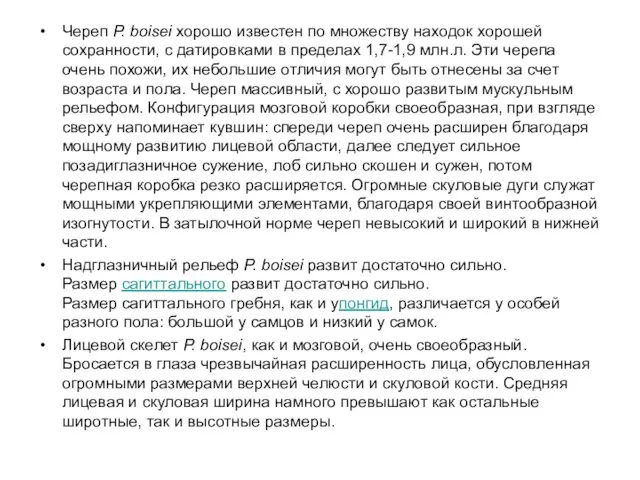 • Череп P. boisei хорошо известен по множеству находок хорошей сохранности, с датировками в пределах 1,7-1,9 млн.л. Эти черепа очень похожи, их небольшие отличия могут быть отнесены за счет возраста и пола. Череп массивный, с хорошо развитым мускульным рельефом. Конфигурация мозговой коробки своеобразная, при взгляде сверху напоминает кувшин: спереди череп очень расширен благодаря мощному развитию лицевой области, далее следует сильное позадиглазничное сужение, лоб сильно скошен и сужен, потом черепная коробка резко расширяется. Огромные скуловые дуги служат мощными укрепляющими элементами, благодаря своей винтообразной изогнутости. В затылочной норме череп невысокий и широкий в нижней части.

• Надглазничный рельеф P. boisei развит достаточно сильно. Размер сагиттального развит достаточно сильно. Размер сагиттального гребня, как и упонгид, различается у особей разного пола: большой у самцов и низкий у самок.

• Лицевой скелет P. boisei, как и мозговой, очень своеобразный. Бросается в глаза чрезвычайная расширенность лица, обусловленная огромными размерами верхней челюсти и скуловой кости. Средняя лицевая и скуловая ширина намного превышают как остальные широтные, так и высотные размеры.